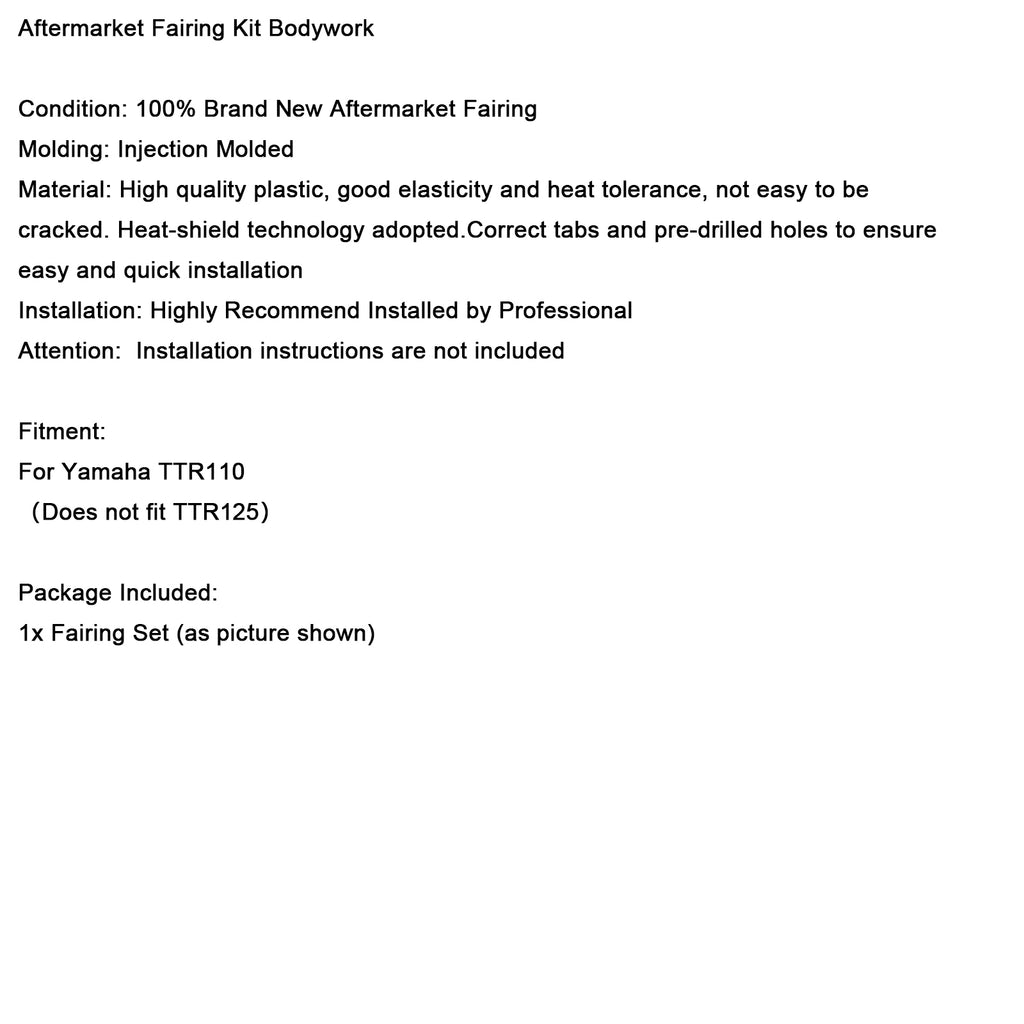 Aftermarket Fairing Kit Bodywork

Condition: 100% Brand New Aftermarket Fairing
Molding: Injection Molded
Material: High quality plastic, good elasticity and heat tolerance, not easy to be cracked. Heat-shield technology adopted.Correct tabs and pre-drilled holes to ensure easy and quick installation
Installation: Highly Recommend Installed by Professional
Attention:  Installation instructions are not included

Fitment:
For Yamaha TTR110
（Does not fit TTR125）

Package Included:
1x Fairing Set (as picture shown)